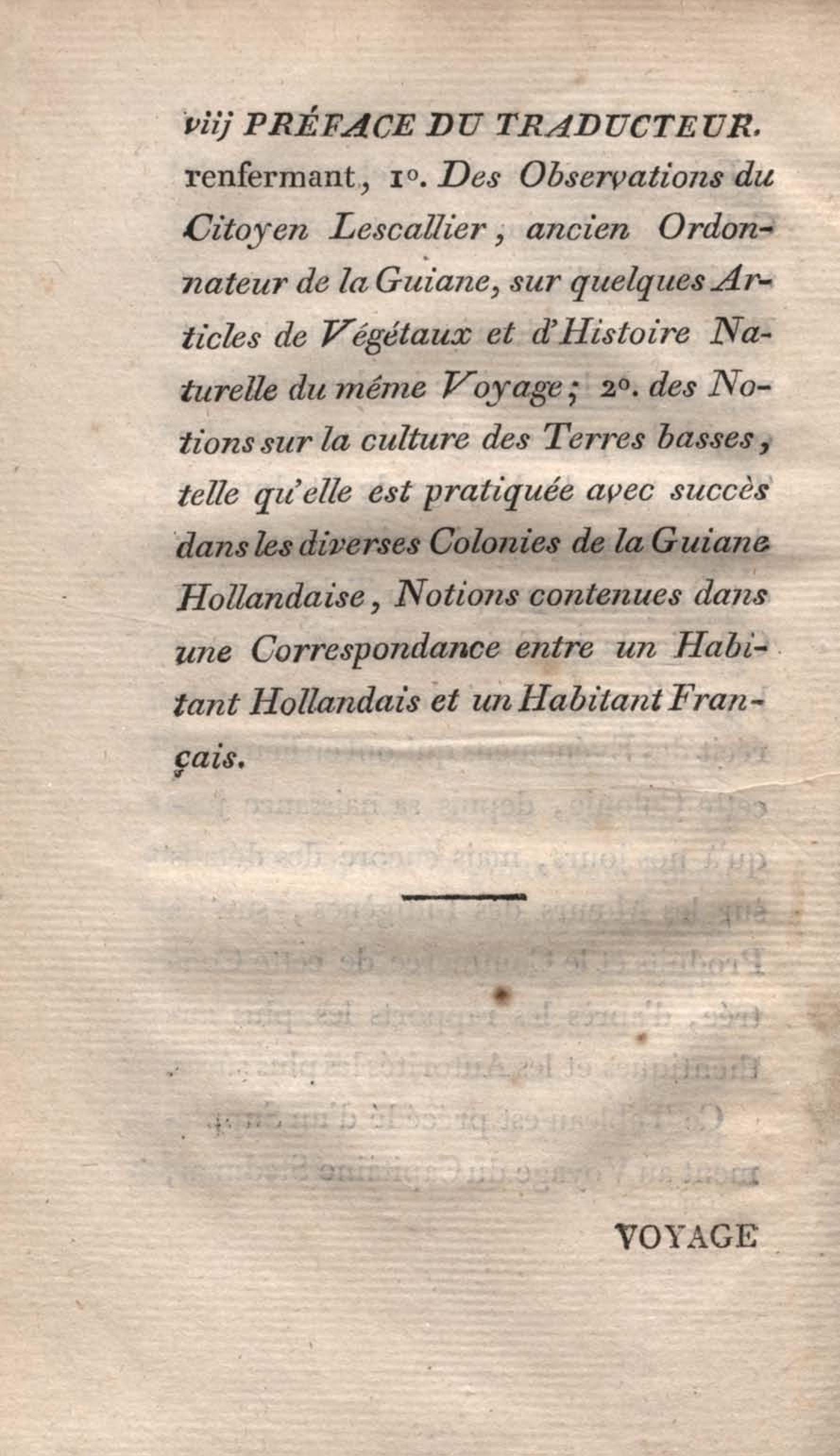 viij PRÉFACE DU TRADUCTEUR.

renfermant, 1°. Des Observations du Citoyen Lescallier, ancien Ordonnateur de la Guiane, sur quelques Articles de Végétaux et d'Histoire Naturelle du même Voyage; 2°. des Notions sur la culture des Terres basses, telle qu'elle est pratiquée avec succès dans les diverses Colonies de la Guiane Hollandaise, Notions contenues dans une Correspondance entre un Habitant Hollandais et un Habitant Français.

VOYAGE